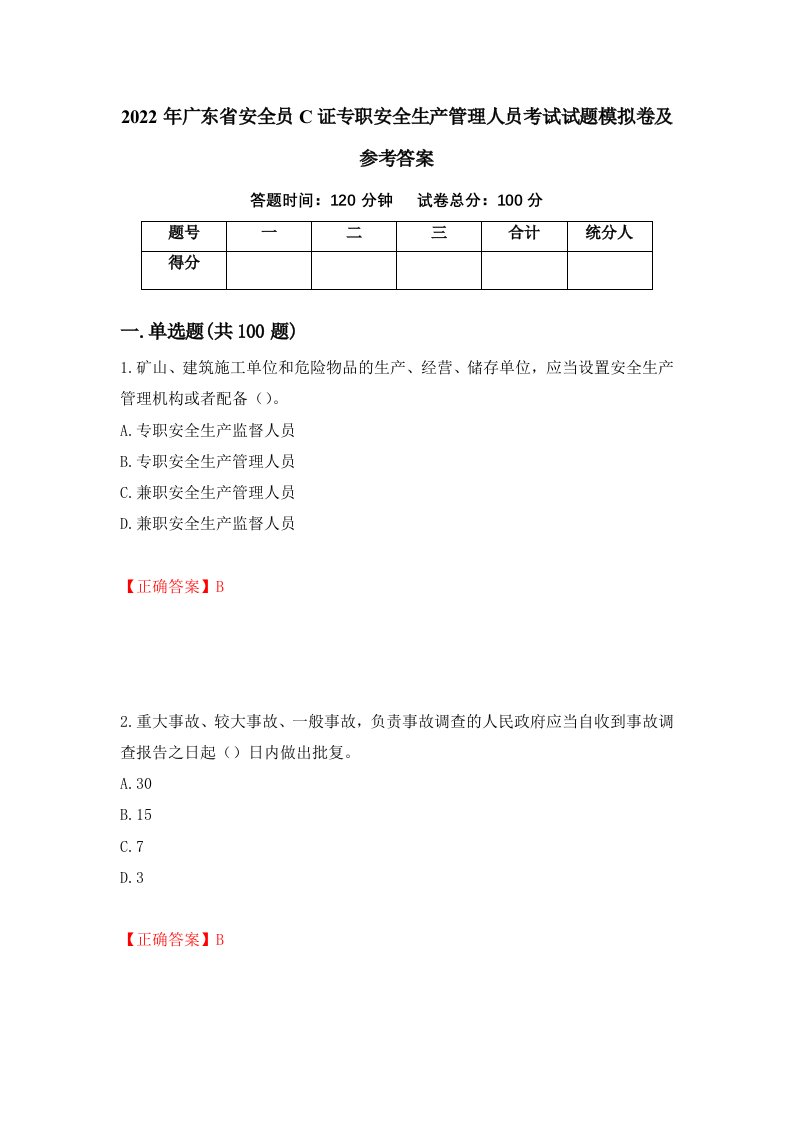 2022 年广东省安全员 C 证专职安全生产管理人员考试试题模拟卷及参考答案

答题时间：120 分钟　　试卷总分：100 分

| 题号 | 一 | 二 | 三 | 合计 | 统分人 |
|---|---|---|---|---|---|
| 得分 | | | | | |

一.单选题(共 100 题)

1.矿山、建筑施工单位和危险物品的生产、经营、储存单位，应当设置安全生产管理机构或者配备（）。

A.专职安全生产监督人员

B.专职安全生产管理人员

C.兼职安全生产管理人员

D.兼职安全生产监督人员

【正确答案】B

2.重大事故、较大事故、一般事故，负责事故调查的人民政府应当自收到事故调查报告之日起（）日内做出批复。

A.30

B.15

C.7

D.3

【正确答案】B